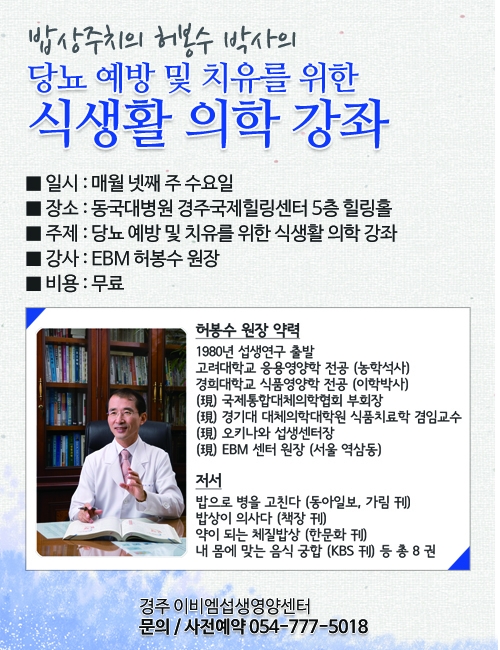 밥상주치의 허봉수 박사의
당뇨 예방 및 치유를 위한
식생활 의학 강좌

■ 일시 : 매월 넷째 주 수요일
■ 장소 : 동국대병원 경주국제힐링센터 5층 힐링홀
■ 주제 : 당뇨 예방 및 치유를 위한 식생활 의학 강좌
■ 강사 : EBM 허봉수 원장
■ 비용 : 무료

허봉수 원장 약력
1980년 섭생연구 출발
고려대학교 응용영양학 전공 (농학석사)
경희대학교 식품영양학 전공 (이학박사)
(現) 국제통합대체의학협회 부회장
(現) 경기대 대체의학대학원 식품치료학 겸임교수
(現) 오키나와 섭생센터장
(現) EBM 센터 원장 (서울 역삼동)

저서
밥으로 병을 고친다 (동아일보, 가림 刊)
밥상이 의사다 (책장 刊)
약이 되는 체질밥상 (한문화 刊)
내 몸에 맞는 음식 궁합 (KBS 刊) 등 총 8 권

경주 이비엠섭생영양센터
문의 / 사전예약 054-777-5018